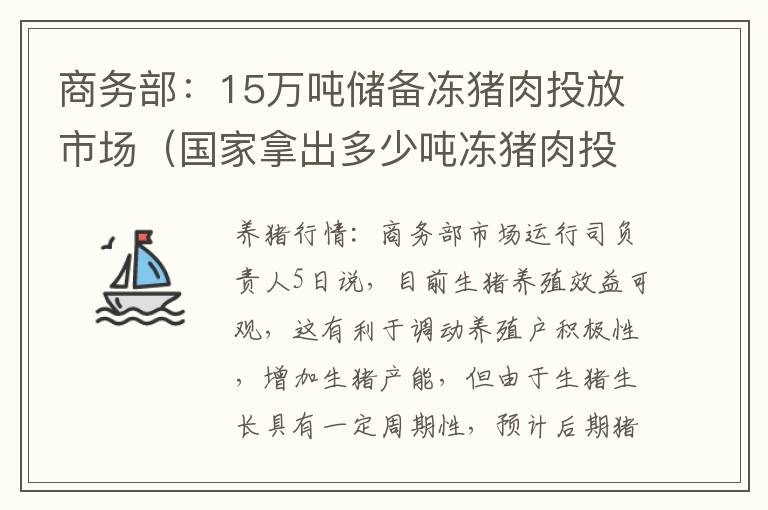 商务部：15万吨储备冻猪肉投放市场（国家拿出多少吨冻猪肉投

养猪行情：商务部市场运行司负责人5日说，目前生猪养殖效益可观，这有利于调动养殖户积极性，增加生猪产能，但由于生猪生长具有一定周期性，预计后期猪